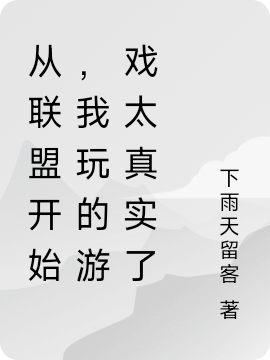 从联盟开始，我玩的游戏太真实了

下雨天留客 著